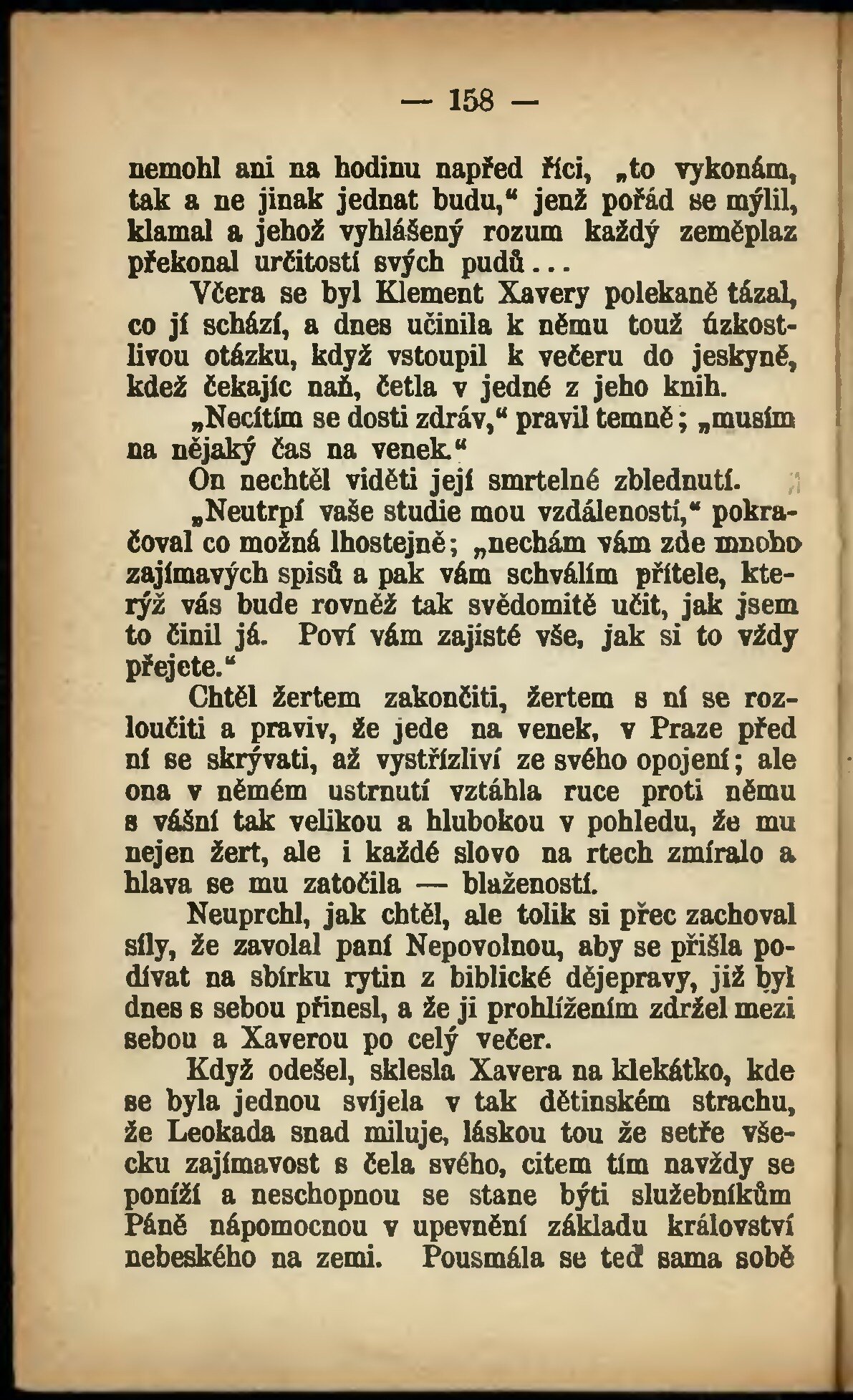 — 158 —

nemohl ani na hodinu napřed říci, „to vykonám, tak a ne jinak jednat budu,“ jenž pořád se mýlil, klamal a jehož vyhlášený rozum každý zeměplaz překonal určitostí svých pudů...

Včera se byl Klement Xavery polekaně tázal, co jí schází, a dnes učinila k němu touž úzkostlivou otázku, když vstoupil k večeru do jeskyně, kdež čekajíc naň, četla v jedné z jeho knih.

„Necítím se dosti zdráv,“ pravil temně; „musím na nějaký čas na venek.“

On nechtěl viděti její smrtelné zblednutí.

„Neutrpí vaše studie mou vzdáleností,“ pokračoval co možná lhostejně; „nechám vám zde mnoho zajímavých spisů a pak vám schválím přítele, kterýž vás bude rovněž tak svědomitě učit, jak jsem to činil já. Poví vám zajisté vše, jak si to vždy přejete.“

Chtěl žertem zakončiti, žertem s ní se rozloučiti a praviv, že jede na venek, v Praze před ní se skrývati, až vystřízliví ze svého opojení; ale ona v němém ustrnutí vztáhla ruce proti němu s vášní tak velikou a hlubokou v pohledu, že mu nejen žert, ale i každé slovo na rtech zmíralo a hlava se mu zatočila — blažeností.

Neuprchl, jak chtěl, ale tolik si přec zachoval síly, že zavolal paní Nepovolnou, aby se přišla podívat na sbírku rytin z biblické dějepravy, již byl dnes s sebou přinesl, a že ji prohlížením zdržel mezi sebou a Xaverou po celý večer.

Když odešel, sklesla Xavera na klekátko, kde se byla jednou svíjela v tak dětinském strachu, že Leokada snad miluje, láskou tou že setře všecku zajímavost s čela svého, citem tím navždy se poníží a neschopnou se stane býti služebníkům Páně nápomocnou v upevnění základu království nebeského na zemi. Pousmála se teď sama sobě